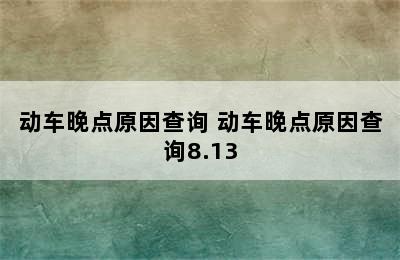 动车晚点原因查询 动车晚点原因查询8.13